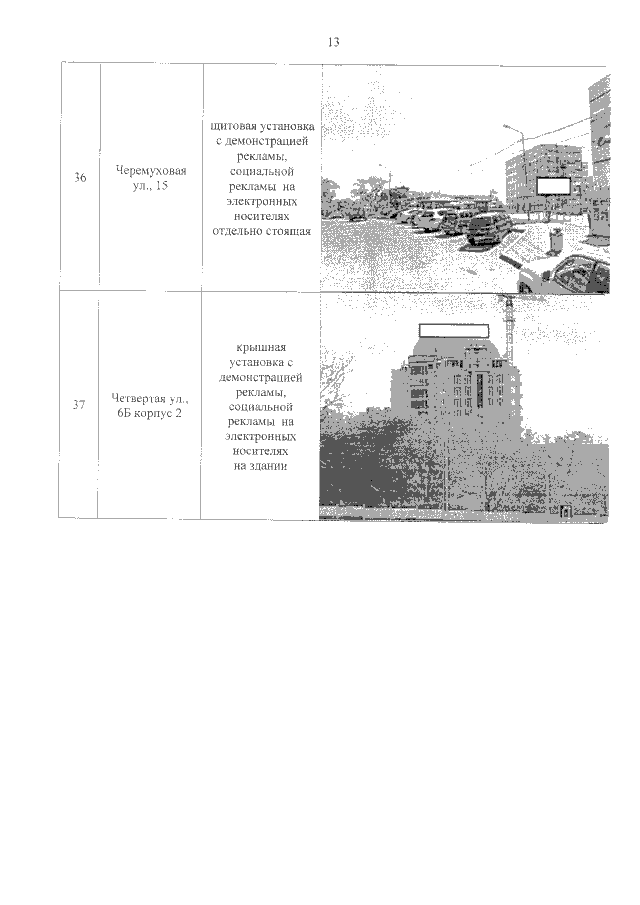 13

| 36 | Черемуховая ул., 15 | щитовая установка с демонстрацией рекламы, социальной рекламы на электронных носителях отдельно стоящая | |
|---|---|---|---|
| 37 | Четвертая ул., 6Б корпус 2 | крышная установка с демонстрацией рекламы, социальной рекламы на электронных носителях на здании | |